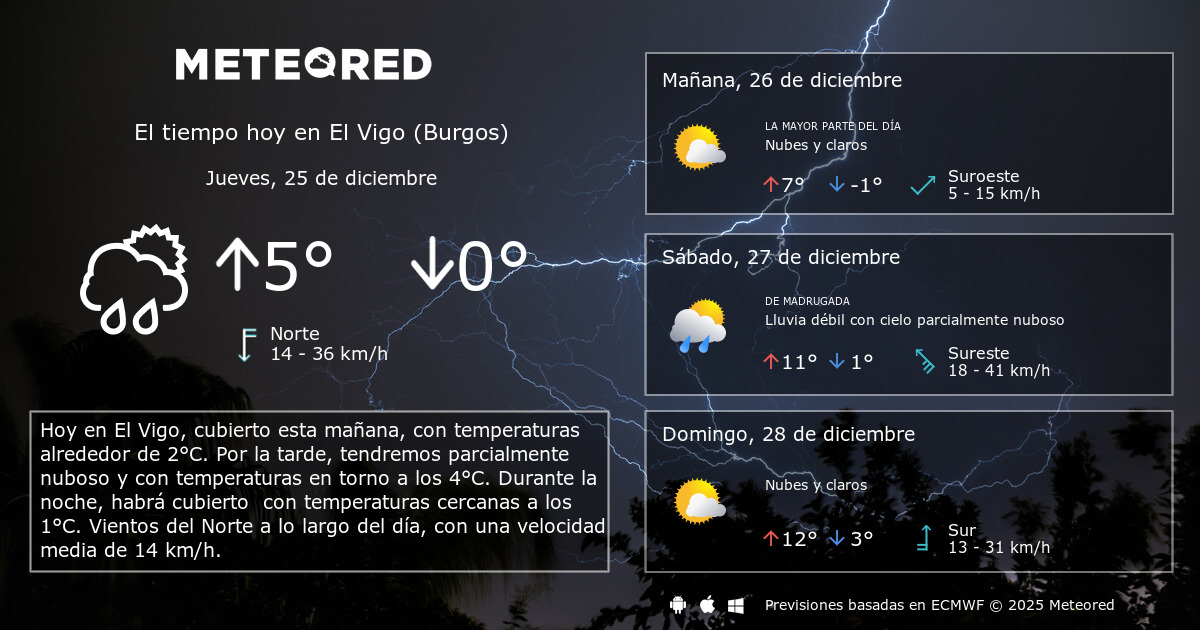 METEORED

El tiempo hoy en El Vigo (Burgos)

Jueves, 25 de diciembre

↑5° ↓0°

Norte
14 - 36 km/h

Hoy en El Vigo, cubierto esta mañana, con temperaturas alrededor de 2°C. Por la tarde, tendremos parcialmente nuboso y con temperaturas en torno a los 4°C. Durante la noche, habrá cubierto con temperaturas cercanas a los 1°C. Vientos del Norte a lo largo del día, con una velocidad media de 14 km/h.

Mañana, 26 de diciembre

LA MAYOR PARTE DEL DÍA
Nubes y claros

↑7° ↓-1°

Suroeste
5 - 15 km/h

Sábado, 27 de diciembre

DE MADRUGADA
Lluvia débil con cielo parcialmente nuboso

↑11° ↓1°

Sureste
18 - 41 km/h

Domingo, 28 de diciembre

Nubes y claros

↑12° ↓3°

Sur
13 - 31 km/h

Previsiones basadas en ECMWF © 2025 Meteored